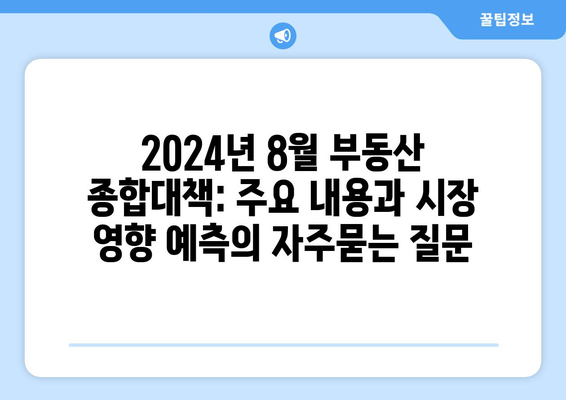 꿀팁정보

2024년 8월 부동산 종합대책: 주요 내용과 시장 영향 예측의 자주묻는 질문